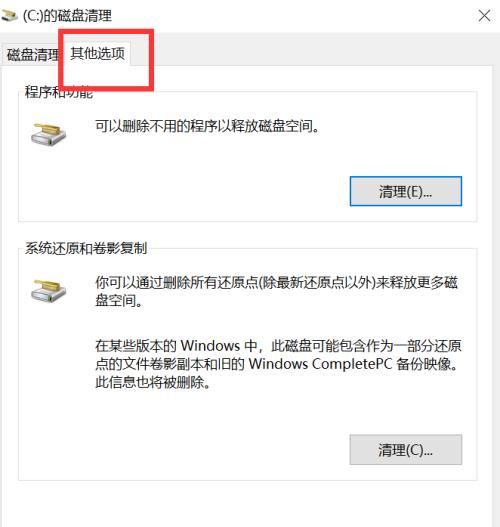 (C:)的磁盘清理

磁盘清理 其他选项

程序和功能

可以删除不用的程序以释放磁盘空间。

清理(E)...

系统还原和卷影复制

你可以通过删除所有还原点(除最新还原点以外)来释放更多磁盘空间。

在某些版本的 Windows 中，此磁盘可能包含作为一部分还原点的文件卷影副本和旧的 Windows CompletePC 备份映像。此信息也将被删除。

清理(C)...